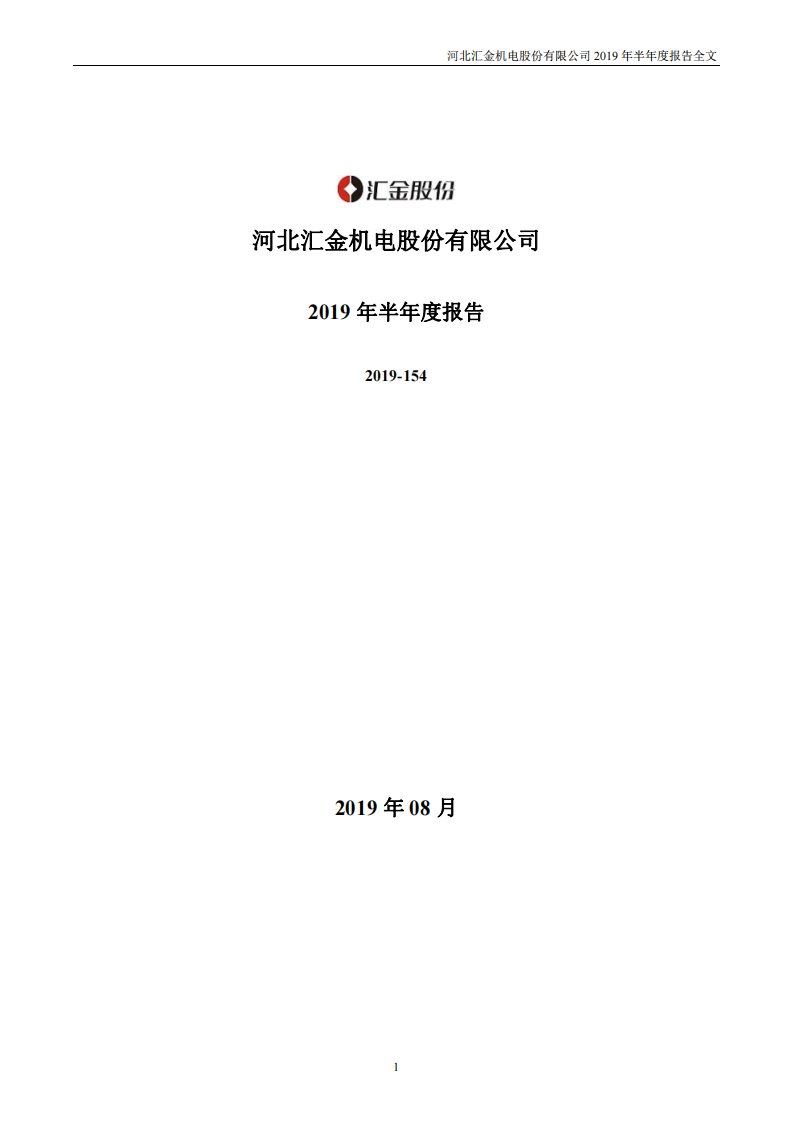 河北汇金机电股份有限公司 2019 年半年度报告全文

汇金股份

河北汇金机电股份有限公司

2019 年半年度报告

2019-154

2019 年 08 月

1